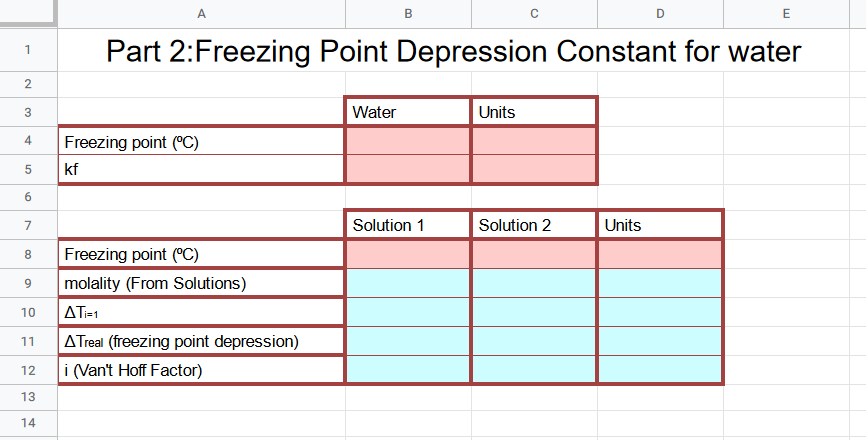 | | A | B | C | D | E |
|---|---|---|---|---|---|
| 1 | Part 2:Freezing Point Depression Constant for water | | | | |
| 2 | | | | | |
| 3 | | Water | Units | | |
| 4 | Freezing point (ºC) | | | | |
| 5 | kf | | | | |
| 6 | | | | | |
| 7 | | Solution 1 | Solution 2 | Units | |
| 8 | Freezing point (ºC) | | | | |
| 9 | molality (From Solutions) | | | | |
| 10 | $\Delta T_{i=1}$ | | | | |
| 11 | $\Delta T_{real}$ (freezing point depression) | | | | |
| 12 | i (Van't Hoff Factor) | | | | |
| 13 | | | | | |
| 14 | | | | | |